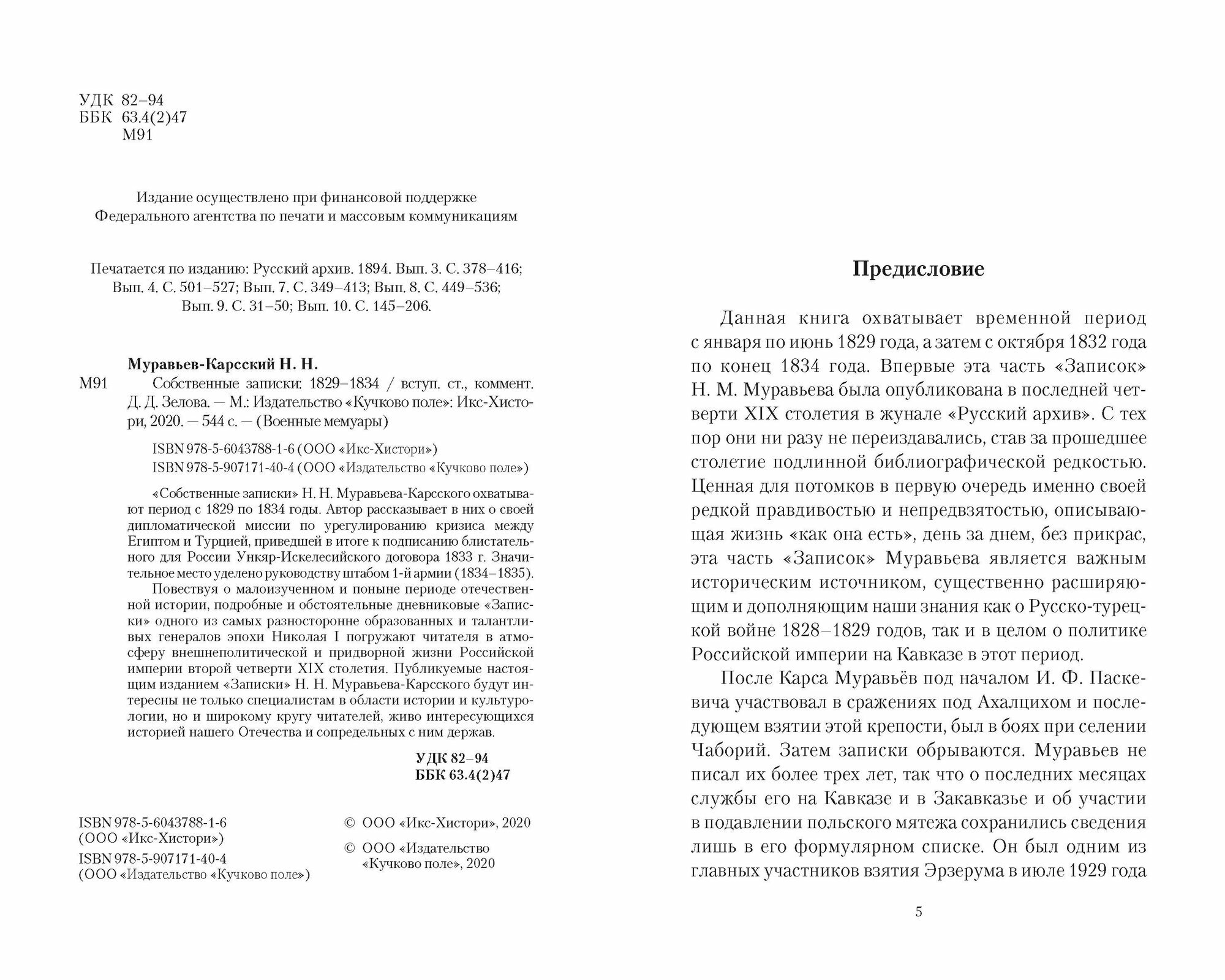 УДК 82–94
ББК 63.4(2)47
М91

Издание осуществлено при финансовой поддержке Федерального агентства по печати и массовым коммуникациям

Печатается по изданию: Русский архив. 1894. Вып. 3. С. 378–416; Вып. 4. С. 501–527; Вып. 7. С. 349–413; Вып. 8. С. 449–536; Вып. 9. С. 31–50; Вып. 10. С. 145–206.

Муравьев-Карсский Н. Н.

М91 Собственные записки: 1829–1834 / вступ. ст., коммент. Д. Д. Зелова. — М.: Издательство «Кучково поле»: Икс-Хистори, 2020. — 544 с. — (Военные мемуары)

ISBN 978-5-6043788-1-6 (ООО «Икс-Хистори»)
ISBN 978-5-907171-40-4 (ООО «Издательство «Кучково поле»)

«Собственные записки» Н. Н. Муравьева-Карсского охватывают период с 1829 по 1834 годы. Автор рассказывает в них о своей дипломатической миссии по урегулированию кризиса между Египтом и Турцией, приведшей в итоге к подписанию блистательного для России Ункяр-Искелесийского договора 1833 г. Значительное место уделено руководству штабом 1-й армии (1834–1835).

Повествуя о малоизученном и поныне периоде отечественной истории, подробные и обстоятельные дневниковые «Записки» одного из самых разносторонне образованных и талантливых генералов эпохи Николая I погружают читателя в атмосферу внешнеполитической и придворной жизни Российской империи второй четверти XIX столетия. Публикуемые настоящим изданием «Записки» Н. Н. Муравьева-Карсского будут интересны не только специалистам в области истории и культурологии, но и широкому кругу читателей, живо интересующихся историей нашего Отечества и сопредельных с ним держав.

УДК 82–94
ББК 63.4(2)47

ISBN 978-5-6043788-1-6
(ООО «Икс-Хистори»)
ISBN 978-5-907171-40-4
(ООО «Издательство «Кучково поле»)

© ООО «Икс-Хистори», 2020
© ООО «Издательство «Кучково поле», 2020

Предисловие

Данная книга охватывает временной период с января по июнь 1829 года, а затем с октября 1832 года по конец 1834 года. Впервые эта часть «Записок» Н. М. Муравьева была опубликована в последней четверти XIX столетия в жунале «Русский архив». С тех пор они ни разу не переиздавались, став за прошедшее столетие подлинной библиографической редкостью. Ценная для потомков в первую очередь именно своей редкой правдивостью и непредвзятостью, описывающая жизнь «как она есть», день за днем, без прикрас, эта часть «Записок» Муравьева является важным историческим источником, существенно расширяющим и дополняющим наши знания как о Русско-турецкой войне 1828–1829 годов, так и в целом о политике Российской империи на Кавказе в этот период.

После Карса Муравьёв под началом И. Ф. Паскевича участвовал в сражениях под Ахалцихом и последующем взятии этой крепости, был в боях при селении Чаборий. Затем записки обрываются. Муравьев не писал их более трех лет, так что о последних месяцах службы его на Кавказе и в Закавказье и об участии в подавлении польского мятежа сохранились сведения лишь в его формулярном списке. Он был одним из главных участников взятия Эрзерума в июле 1929 года

5